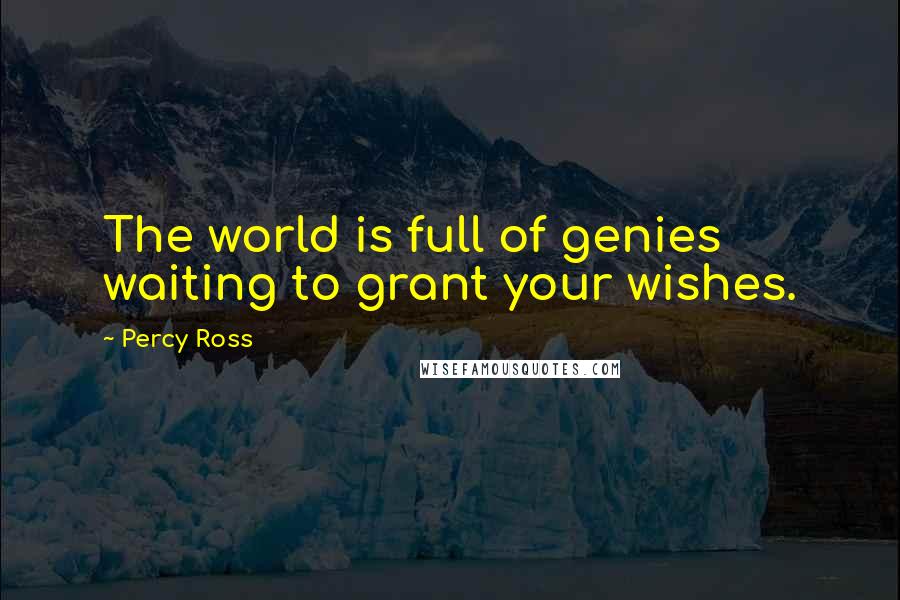 The world is full of genies waiting to grant your wishes.

~ Percy Ross

WISEFAMOUSQUOTES.COM